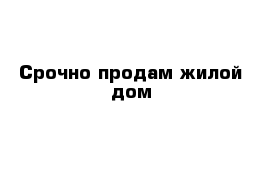 Срочно продам жилой дом